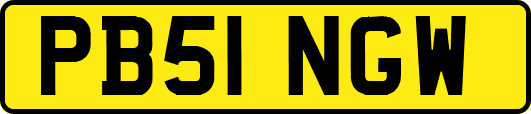 PB51 NGW